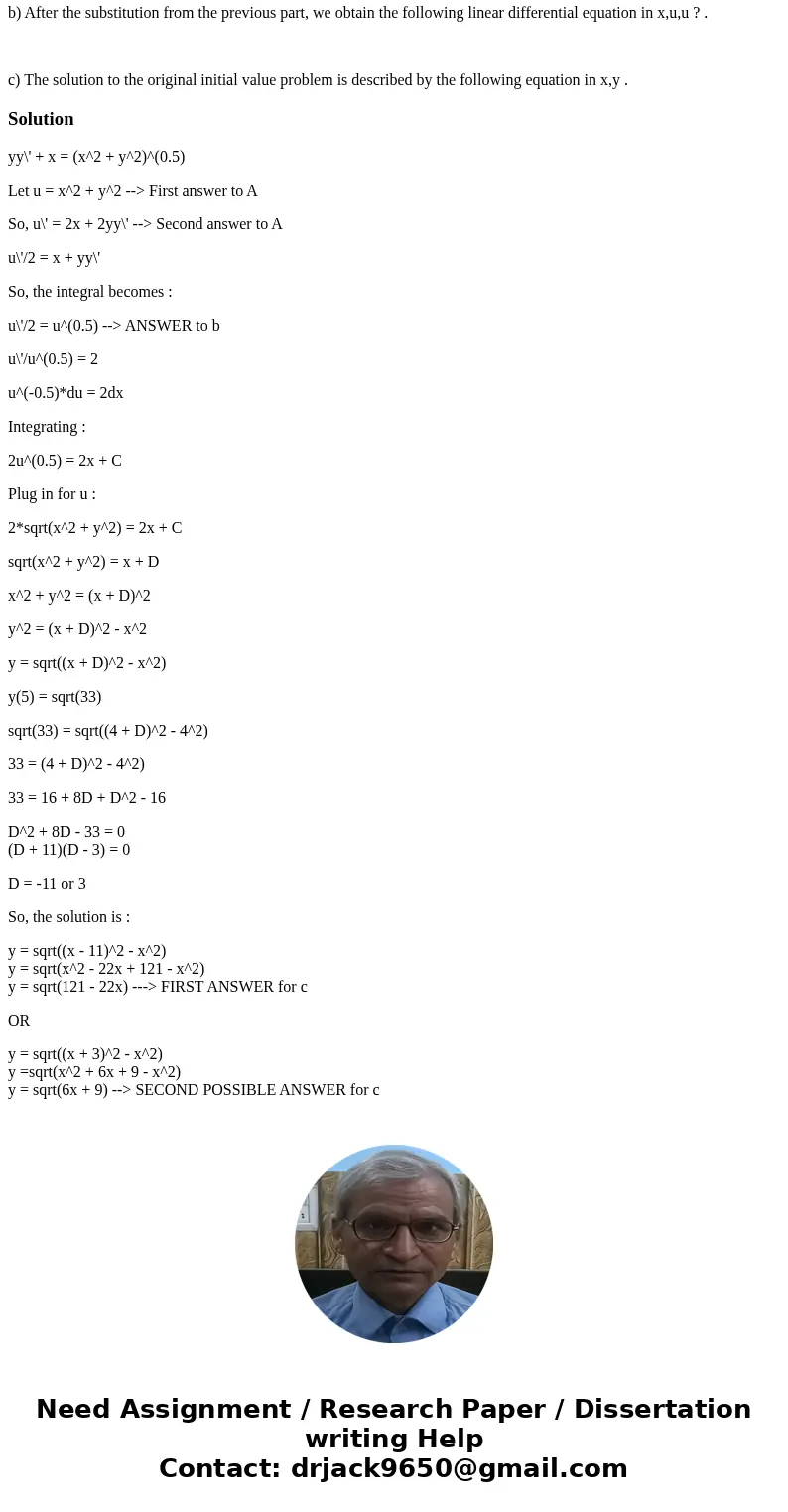 b) After the substitution from the previous part, we obtain the following linear differential equation in x,u,u ? .

c) The solution to the original initial value problem is described by the following equation in x,y .

Solution

yy\' + x = (x^2 + y^2)^(0.5)

Let u = x^2 + y^2 --> First answer to A

So, u\' = 2x + 2yy\' --> Second answer to A

u\'/2 = x + yy\'

So, the integral becomes :

u\'/2 = u^(0.5) --> ANSWER to b

u\'/u^(0.5) = 2

u^(-0.5)*du = 2dx

Integrating :

2u^(0.5) = 2x + C

Plug in for u :

2*sqrt(x^2 + y^2) = 2x + C

sqrt(x^2 + y^2) = x + D

x^2 + y^2 = (x + D)^2

y^2 = (x + D)^2 - x^2

y = sqrt((x + D)^2 - x^2)

y(5) = sqrt(33)

sqrt(33) = sqrt((4 + D)^2 - 4^2)

33 = (4 + D)^2 - 4^2)

33 = 16 + 8D + D^2 - 16

D^2 + 8D - 33 = 0
(D + 11)(D - 3) = 0

D = -11 or 3

So, the solution is :

y = sqrt((x - 11)^2 - x^2)
y = sqrt(x^2 - 22x + 121 - x^2)
y = sqrt(121 - 22x) ---> FIRST ANSWER for c

OR

y = sqrt((x + 3)^2 - x^2)
y =sqrt(x^2 + 6x + 9 - x^2)
y = sqrt(6x + 9) --> SECOND POSSIBLE ANSWER for c

Need Assignment / Research Paper / Dissertation writing Help
Contact: drjack9650@gmail.com